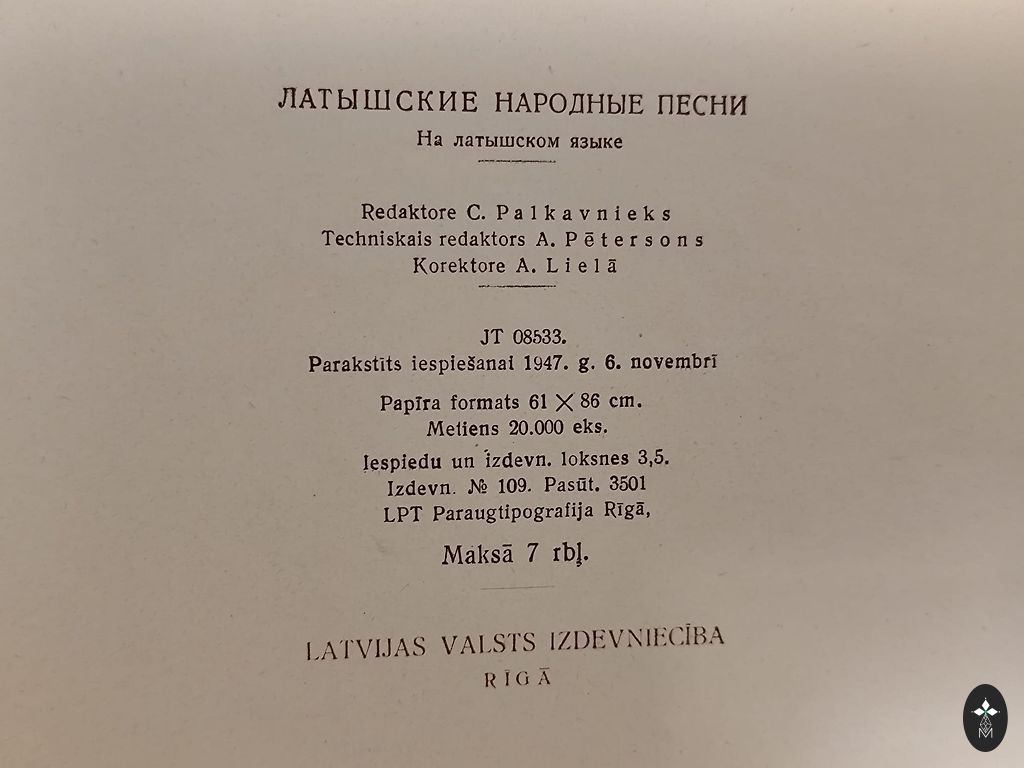 ЛАТЫШСКИЕ НАРОДНЫЕ ПЕСНИ
На латышском языке

Redaktore C. Palkavnieks
Techniskais redaktors A. Pētersons
Korektore A. Lielā

JT 08533.
Parakstīts iespiešanai 1947. g. 6. novembrī

Papīra formats 61 $\times$ 86 cm.
Metiens 20.000 eks.
Iespiedu un izdevn. loksnes 3,5.
Izdevn. № 109. Pasūt. 3501
LPT Paraugtipografija Rīgā,

Maksā 7 rbļ.

LATVIJAS VALSTS IZDEVNIECĪBA
RĪGĀ